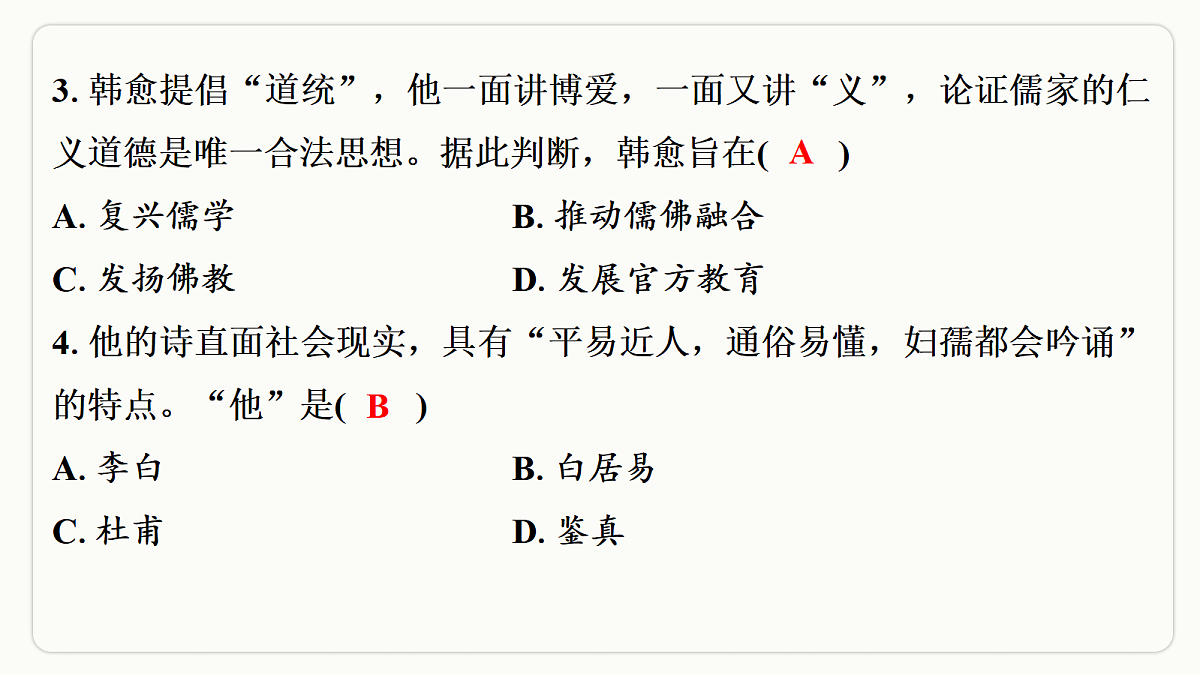 3. 韩愈提倡“道统”，他一面讲博爱，一面又讲“义”，论证儒家的仁义道德是唯一合法思想。据此判断，韩愈旨在( A )

A. 复兴儒学
B. 推动儒佛融合
C. 发扬佛教
D. 发展官方教育

4. 他的诗直面社会现实，具有“平易近人，通俗易懂，妇孺都会吟诵”的特点。“他”是( B )

A. 李白
B. 白居易
C. 杜甫
D. 鉴真